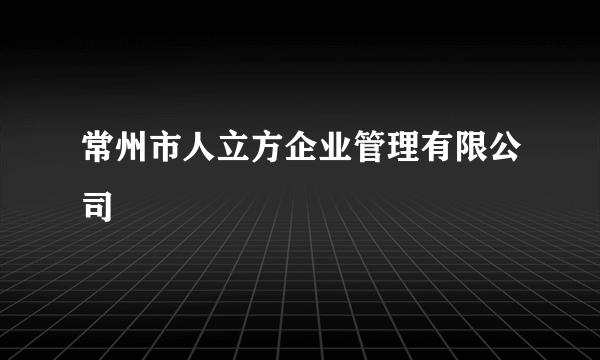 常州市人立方企业管理有限公司